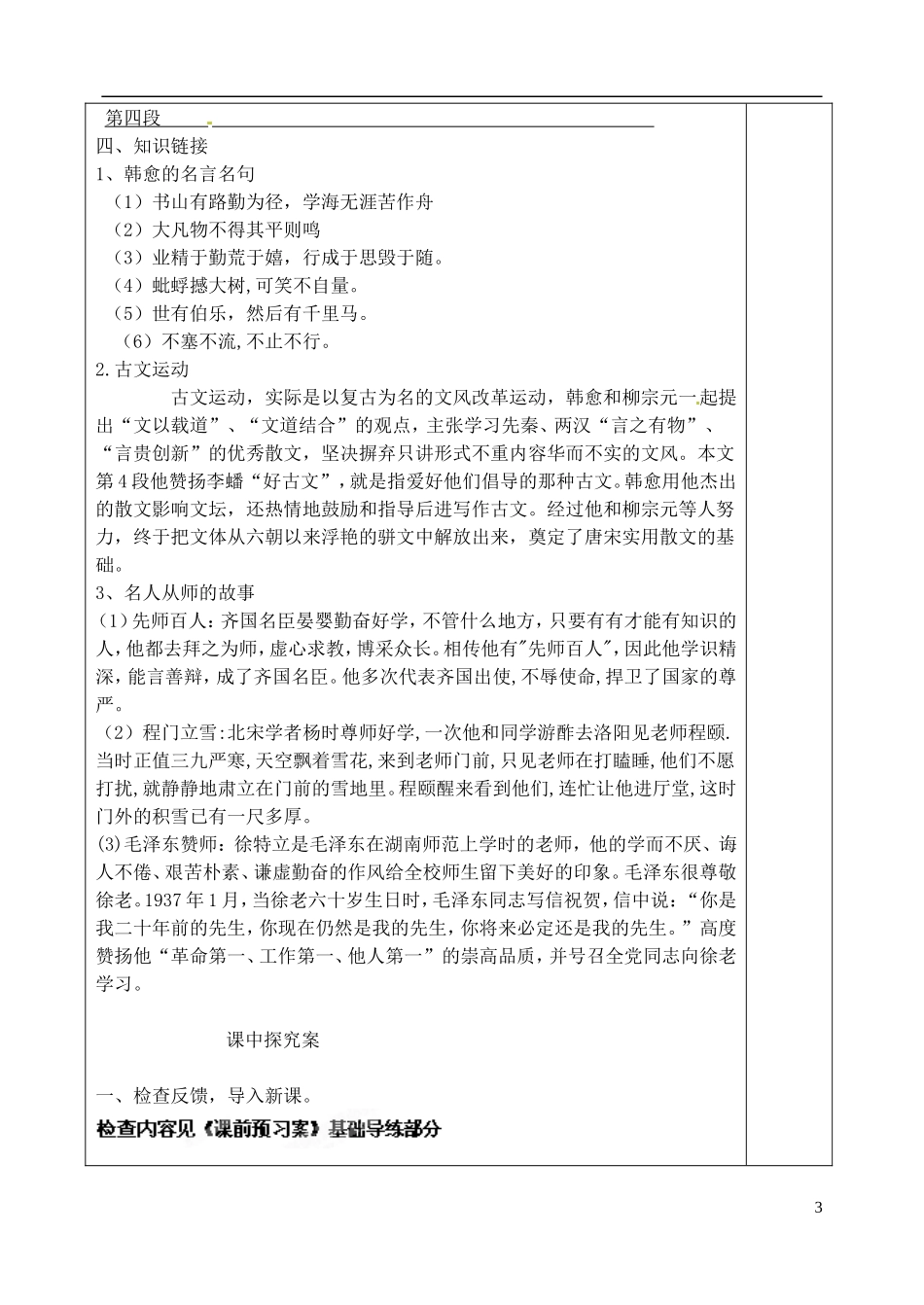 第四段

四、知识链接

1、韩愈的名言名句

（1）书山有路勤为径，学海无涯苦作舟

（2）大凡物不得其平则鸣

（3）业精于勤荒于嬉，行成于思毁于随。

（4）蚍蜉撼大树，可笑不自量。

（5）世有伯乐，然后有千里马。

（6）不塞不流，不止不行。

2.古文运动

古文运动，实际是以复古为名的文风改革运动，韩愈和柳宗元一起提出“文以载道”、“文道结合”的观点，主张学习先秦、两汉“言之有物”、“言贵创新”的优秀散文，坚决摒弃只讲形式不重内容华而不实的文风。本文第4段他赞扬李蟠“好古文”，就是指爱好他们倡导的那种古文。韩愈用他杰出的散文影响文坛，还热情地鼓励和指导后进写作古文。经过他和柳宗元等人努力，终于把文体从六朝以来浮艳的骈文中解放出来，奠定了唐宋实用散文的基础。

3、名人从师的故事

（1）先师百人：齐国名臣晏婴勤奋好学，不管什么地方，只要有有才能有知识的人，他都去拜之为师，虚心求教，博采众长。相传他有"先师百人"，因此他学识精深，能言善辩，成了齐国名臣。他多次代表齐国出使，不辱使命，捍卫了国家的尊严。

（2）程门立雪：北宋学者杨时尊师好学，一次他和同学游酢去洛阳见老师程颐.当时正值三九严寒，天空飘着雪花，来到老师门前，只见老师在打瞌睡，他们不愿打扰，就静静地肃立在门前的雪地里。程颐醒来看到他们，连忙让他进厅堂，这时门外的积雪已有一尺多厚。

(3)毛泽东赞师：徐特立是毛泽东在湖南师范上学时的老师，他的学而不厌、诲人不倦、艰苦朴素、谦虚勤奋的作风给全校师生留下美好的印象。毛泽东很尊敬徐老。1937年1月，当徐老六十岁生日时，毛泽东同志写信祝贺，信中说：“你是我二十年前的先生，你现在仍然是我的先生，你将来必定还是我的先生。”高度赞扬他“革命第一、工作第一、他人第一”的崇高品质，并号召全党同志向徐老学习。

课中探究案

一、检查反馈，导入新课。

检查内容见《课前预习案》基础导练部分

3